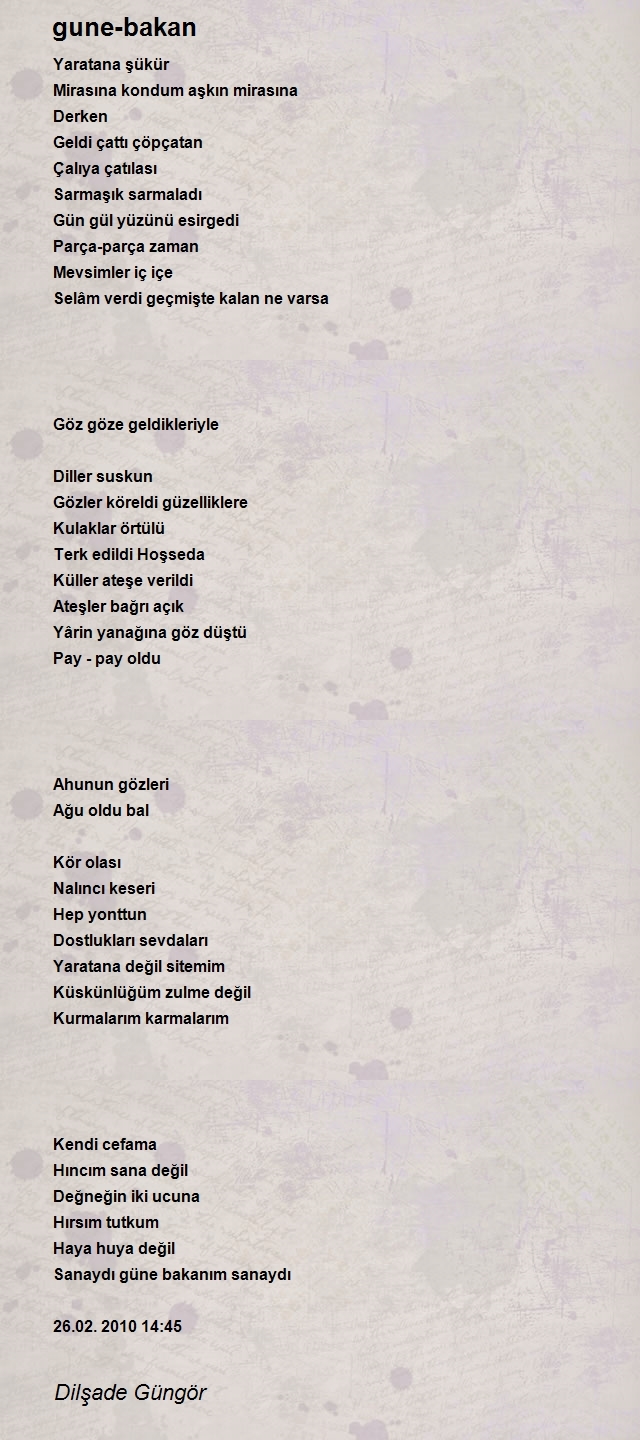 gune-bakan

Yaratana şükür
Mirasına kondum aşkın mirasına
Derken
Geldi çattı çöpçatan
Çalıya çatılası
Sarmaşık sarmaladı
Gün gül yüzünü esirgedi
Parça-parça zaman
Mevsimler iç içe
Selâm verdi geçmişte kalan ne varsa

Göz göze geldikleriyle

Diller suskun
Gözler köreldi güzelliklere
Kulaklar örtülü
Terk edildi Hoşseda
Küller ateşe verildi
Ateşler bağrı açık
Yârin yanağına göz düştü
Pay - pay oldu

Ahunun gözleri
Ağu oldu bal

Kör olası
Nalıncı keseri
Hep yonttun
Dostlukları sevdaları
Yaratana değil sitemim
Küskünlüğüm zulme değil
Kurmalarım karmalarım

Kendi cefama
Hıncım sana değil
Değneğin iki ucuna
Hırsım tutkum
Haya huya değil
Sanaydı güne bakanım sanaydı

26.02. 2010 14:45

Dilşade Güngör